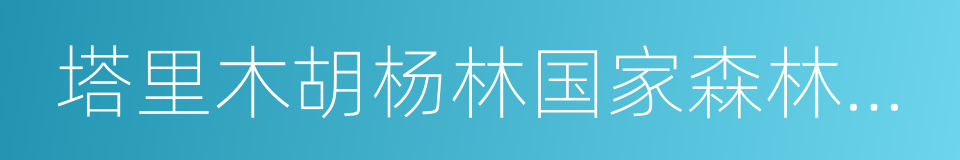 塔里木胡杨林国家森林...